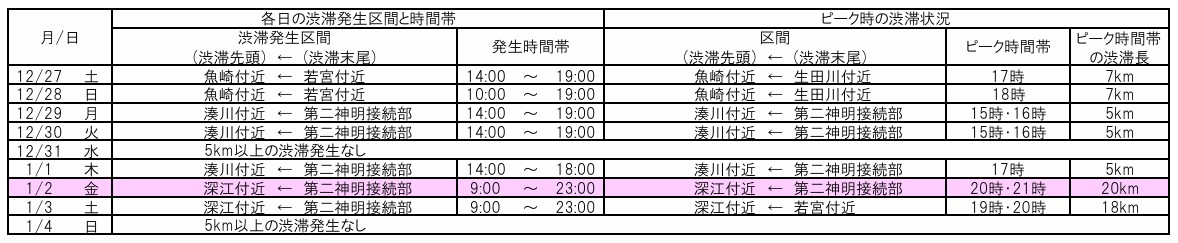 | 月/日 | | 各日の渋滞発生区間と時間帯 | | ピーク時の渋滞状況 | | |
|---|---|---|---|---|---|---|
| | | 渋滞発生区間 (渋滞先頭) ← (渋滞末尾) | 発生時間帯 | 区間 (渋滞先頭) ← (渋滞末尾) | ピーク時間帯 | ピーク時間帯の渋滞長 |
| 12/27 | 土 | 魚崎付近 ← 若宮付近 | 14:00 ～ 19:00 | 魚崎付近 ← 生田川付近 | 17時 | 7km |
| 12/28 | 日 | 魚崎付近 ← 若宮付近 | 10:00 ～ 19:00 | 魚崎付近 ← 生田川付近 | 18時 | 7km |
| 12/29 | 月 | 湊川付近 ← 第二神明接続部 | 14:00 ～ 19:00 | 湊川付近 ← 第二神明接続部 | 15時・16時 | 5km |
| 12/30 | 火 | 湊川付近 ← 第二神明接続部 | 14:00 ～ 19:00 | 湊川付近 ← 第二神明接続部 | 15時・16時 | 5km |
| 12/31 | 水 | 5km以上の渋滞発生なし | | | | |
| 1/1 | 木 | 湊川付近 ← 第二神明接続部 | 14:00 ～ 18:00 | 湊川付近 ← 第二神明接続部 | 17時 | 5km |
| 1/2 | 金 | 深江付近 ← 第二神明接続部 | 9:00 ～ 23:00 | 深江付近 ← 第二神明接続部 | 20時・21時 | 20km |
| 1/3 | 土 | 深江付近 ← 第二神明接続部 | 9:00 ～ 23:00 | 深江付近 ← 若宮付近 | 19時・20時 | 18km |
| 1/4 | 日 | 5km以上の渋滞発生なし | | | | |